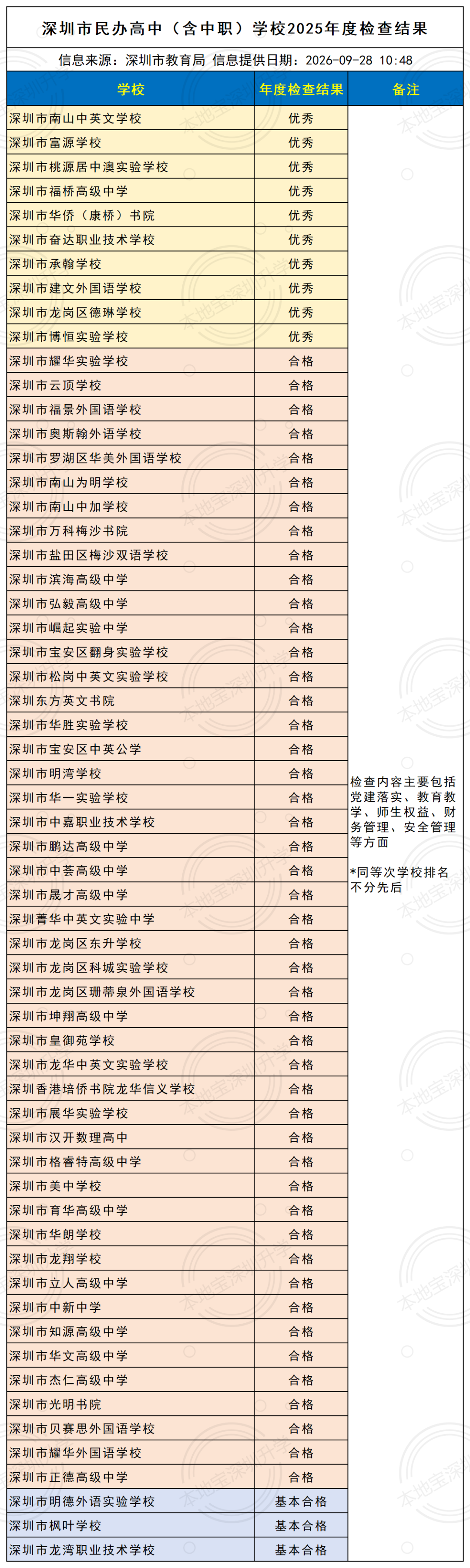 深圳市民办高中（含中职）学校2025年度检查结果

信息来源：深圳市教育局 信息提供日期：2026-09-28 10:48

| 学校 | 年度检查结果 | 备注 |
|---|---|---|
| 深圳市南山中英文学校 | 优秀 | 检查内容主要包括党建落实、教育教学、师生权益、财务管理、安全管理等方面 *同等次学校排名不分先后 |
| 深圳市富源学校 | 优秀 | |
| 深圳市桃源居中澳实验学校 | 优秀 | |
| 深圳市福桥高级中学 | 优秀 | |
| 深圳市华侨（康桥）书院 | 优秀 | |
| 深圳市奋达职业技术学校 | 优秀 | |
| 深圳市承翰学校 | 优秀 | |
| 深圳市建文外国语学校 | 优秀 | |
| 深圳市龙岗区德琳学校 | 优秀 | |
| 深圳市博恒实验学校 | 优秀 | |
| 深圳市耀华实验学校 | 合格 | |
| 深圳市云顶学校 | 合格 | |
| 深圳市福景外国语学校 | 合格 | |
| 深圳市奥斯翰外语学校 | 合格 | |
| 深圳市罗湖区华美外国语学校 | 合格 | |
| 深圳市南山为明学校 | 合格 | |
| 深圳市南山中加学校 | 合格 | |
| 深圳市万科梅沙书院 | 合格 | |
| 深圳市盐田区梅沙双语学校 | 合格 | |
| 深圳市滨海高级中学 | 合格 | |
| 深圳市弘毅高级中学 | 合格 | |
| 深圳市崛起实验中学 | 合格 | |
| 深圳市宝安区翻身实验学校 | 合格 | |
| 深圳市松岗中英文实验学校 | 合格 | |
| 深圳东方英文书院 | 合格 | |
| 深圳市华胜实验学校 | 合格 | |
| 深圳市宝安区中英公学 | 合格 | |
| 深圳市明湾学校 | 合格 | |
| 深圳市华一实验学校 | 合格 | |
| 深圳市中嘉职业技术学校 | 合格 | |
| 深圳市鹏达高级中学 | 合格 | |
| 深圳市中荟高级中学 | 合格 | |
| 深圳市晟才高级中学 | 合格 | |
| 深圳菁华中英文实验中学 | 合格 | |
| 深圳市龙岗区东升学校 | 合格 | |
| 深圳市龙岗区科城实验学校 | 合格 | |
| 深圳市龙岗区珊蒂泉外国语学校 | 合格 | |
| 深圳市坤翔高级中学 | 合格 | |
| 深圳市皇御苑学校 | 合格 | |
| 深圳市龙华中英文实验学校 | 合格 | |
| 深圳香港培侨书院龙华信义学校 | 合格 | |
| 深圳市展华实验学校 | 合格 | |
| 深圳市汉开数理高中 | 合格 | |
| 深圳市格睿特高级中学 | 合格 | |
| 深圳市美中学校 | 合格 | |
| 深圳市育华高级中学 | 合格 | |
| 深圳市华朗学校 | 合格 | |
| 深圳市龙翔学校 | 合格 | |
| 深圳市立人高级中学 | 合格 | |
| 深圳市中新中学 | 合格 | |
| 深圳市知源高级中学 | 合格 | |
| 深圳市华文高级中学 | 合格 | |
| 深圳市杰仁高级中学 | 合格 | |
| 深圳市光明书院 | 合格 | |
| 深圳市贝赛思外国语学校 | 合格 | |
| 深圳市耀华外国语学校 | 合格 | |
| 深圳市正德高级中学 | 合格 | |
| 深圳市明德外语实验学校 | 基本合格 | |
| 深圳市枫叶学校 | 基本合格 | |
| 深圳市龙湾职业技术学校 | 基本合格 | |

本地宝深圳升学